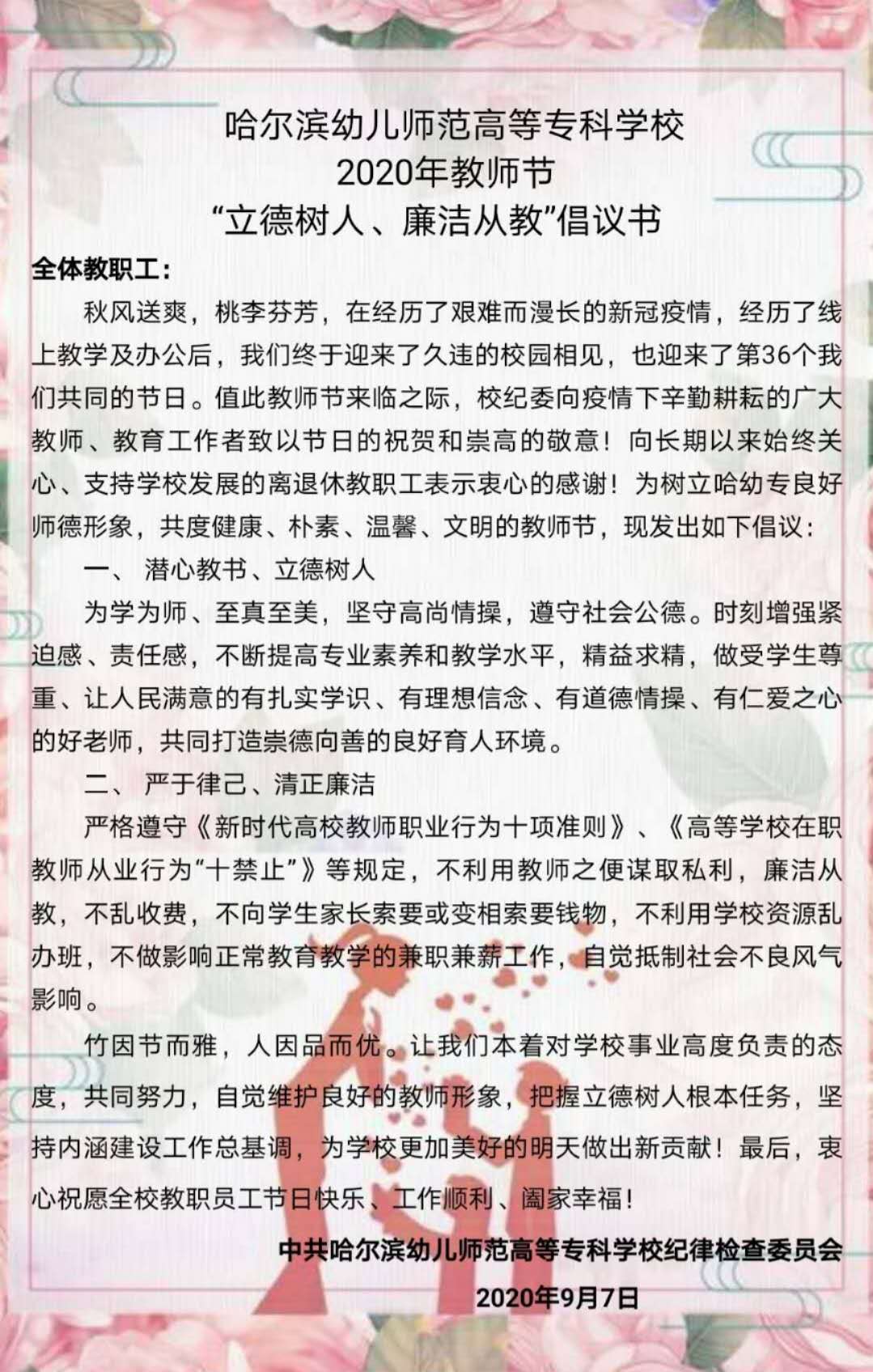 哈尔滨幼儿师范高等专科学校
2020年教师节
“立德树人、廉洁从教”倡议书

全体教职工：

秋风送爽，桃李芬芳，在经历了艰难而漫长的新冠疫情，经历了线上教学及办公后，我们终于迎来了久违的校园相见，也迎来了第36个我们共同的节日。值此教师节来临之际，校纪委向疫情下辛勤耕耘的广大教师、教育工作者致以节日的祝贺和崇高的敬意！向长期以来始终关心、支持学校发展的离退休教职工表示衷心的感谢！为树立哈幼专良好师德形象，共度健康、朴素、温馨、文明的教师节，现发出如下倡议：

一、 潜心教书、立德树人

为学为师、至真至美，坚守高尚情操，遵守社会公德。时刻增强紧迫感、责任感，不断提高专业素养和教学水平，精益求精，做受学生尊重、让人民满意的有扎实学识、有理想信念、有道德情操、有仁爱之心的好老师，共同打造崇德向善的良好育人环境。

二、 严于律己、清正廉洁

严格遵守《新时代高校教师职业行为十项准则》、《高等学校在职教师从业行为“十禁止”》等规定，不利用教师之便谋取私利，廉洁从教，不乱收费，不向学生家长索要或变相索要钱物，不利用学校资源乱办班，不做影响正常教育教学的兼职兼薪工作，自觉抵制社会不良风气影响。

竹因节而雅，人因品而优。让我们本着对学校事业高度负责的态度，共同努力，自觉维护良好的教师形象，把握立德树人根本任务，坚持内涵建设工作总基调，为学校更加美好的明天做出新贡献！最后，衷心祝愿全校教职员工节日快乐、工作顺利、阖家幸福！

中共哈尔滨幼儿师范高等专科学校纪律检查委员会
2020年9月7日